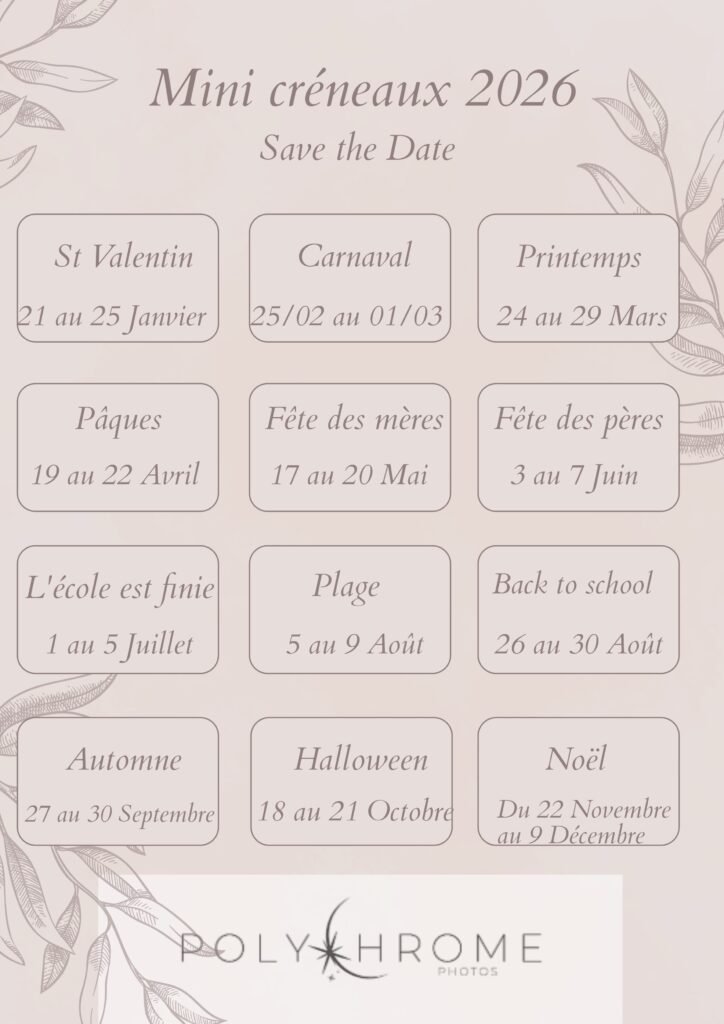 Mini créneaux 2026

Save the Date

St Valentin
21 au 25 Janvier

Carnaval
25/02 au 01/03

Printemps
24 au 29 Mars

Pâques
19 au 22 Avril

Fête des mères
17 au 20 Mai

Fête des pères
3 au 7 Juin

L'école est finie
1 au 5 Juillet

Plage
5 au 9 Août

Back to school
26 au 30 Août

Automne
27 au 30 Septembre

Halloween
18 au 21 Octobre

Noël
Du 22 Novembre au 9 Décembre

POLYCHROME
PHOTOS